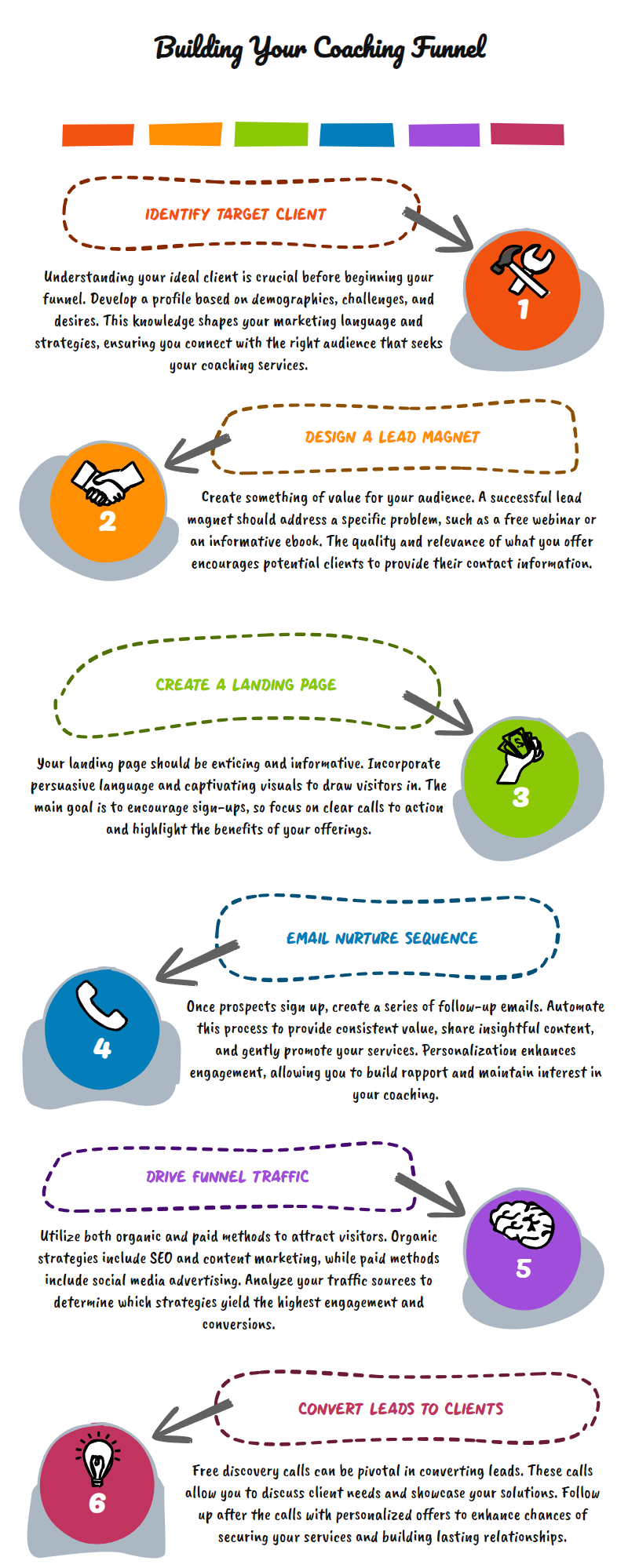 Building Your Coaching Funnel

IDENTIFY TARGET CLIENT

1

Understanding your ideal client is crucial before beginning your funnel. Develop a profile based on demographics, challenges, and desires. This knowledge shapes your marketing language and strategies, ensuring you connect with the right audience that seeks your coaching services.

DESIGN A LEAD MAGNET

2

Create something of value for your audience. A successful lead magnet should address a specific problem, such as a free webinar or an informative ebook. The quality and relevance of what you offer encourages potential clients to provide their contact information.

CREATE A LANDING PAGE

3

Your landing page should be enticing and informative. Incorporate persuasive language and captivating visuals to draw visitors in. The main goal is to encourage sign-ups, so focus on clear calls to action and highlight the benefits of your offerings.

EMAIL NURTURE SEQUENCE

4

Once prospects sign up, create a series of follow-up emails. Automate this process to provide consistent value, share insightful content, and gently promote your services. Personalization enhances engagement, allowing you to build rapport and maintain interest in your coaching.

DRIVE FUNNEL TRAFFIC

5

Utilize both organic and paid methods to attract visitors. Organic strategies include SEO and content marketing, while paid methods include social media advertising. Analyze your traffic sources to determine which strategies yield the highest engagement and conversions.

CONVERT LEADS TO CLIENTS

6

Free discovery calls can be pivotal in converting leads. These calls allow you to discuss client needs and showcase your solutions. Follow up after the calls with personalized offers to enhance chances of securing your services and building lasting relationships.